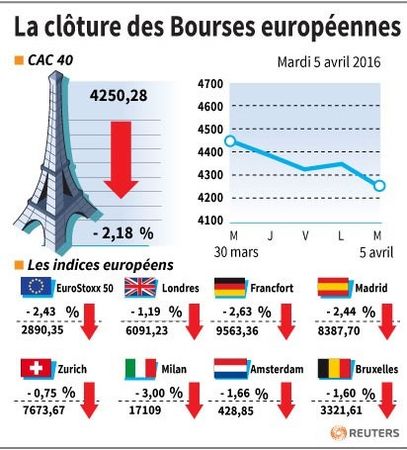 La clôture des Bourses européennes

CAC 40

Mardi 5 avril 2016

4250,28

- 2,18 %

4700
4600
4500
4400
4300
4200
4100

M J V L M
30 mars 5 avril

Les indices européens

EuroStoxx 50
- 2,43 %
2890,35

Londres
- 1,19 %
6091,23

Francfort
- 2,63 %
9563,36

Madrid
- 2,44 %
8387,70

Zurich
- 0,75 %
7673,67

Milan
- 3,00 %
17109

Amsterdam
- 1,66 %
428,85

Bruxelles
- 1,60 %
3321,61

REUTERS